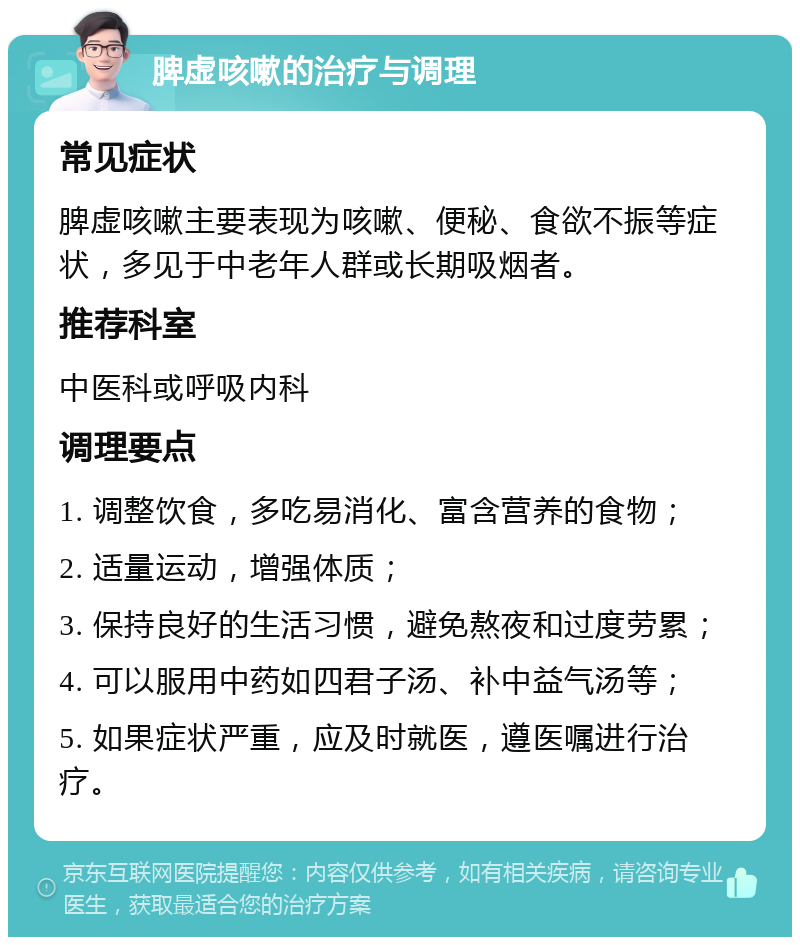 脾虚咳嗽的治疗与调理

常见症状

脾虚咳嗽主要表现为咳嗽、便秘、食欲不振等症状，多见于中老年人群或长期吸烟者。

推荐科室

中医科或呼吸内科

调理要点

1. 调整饮食，多吃易消化、富含营养的食物；

2. 适量运动，增强体质；

3. 保持良好的生活习惯，避免熬夜和过度劳累；

4. 可以服用中药如四君子汤、补中益气汤等；

5. 如果症状严重，应及时就医，遵医嘱进行治疗。

京东互联网医院提醒您：内容仅供参考，如有相关疾病，请咨询专业医生，获取最适合您的治疗方案